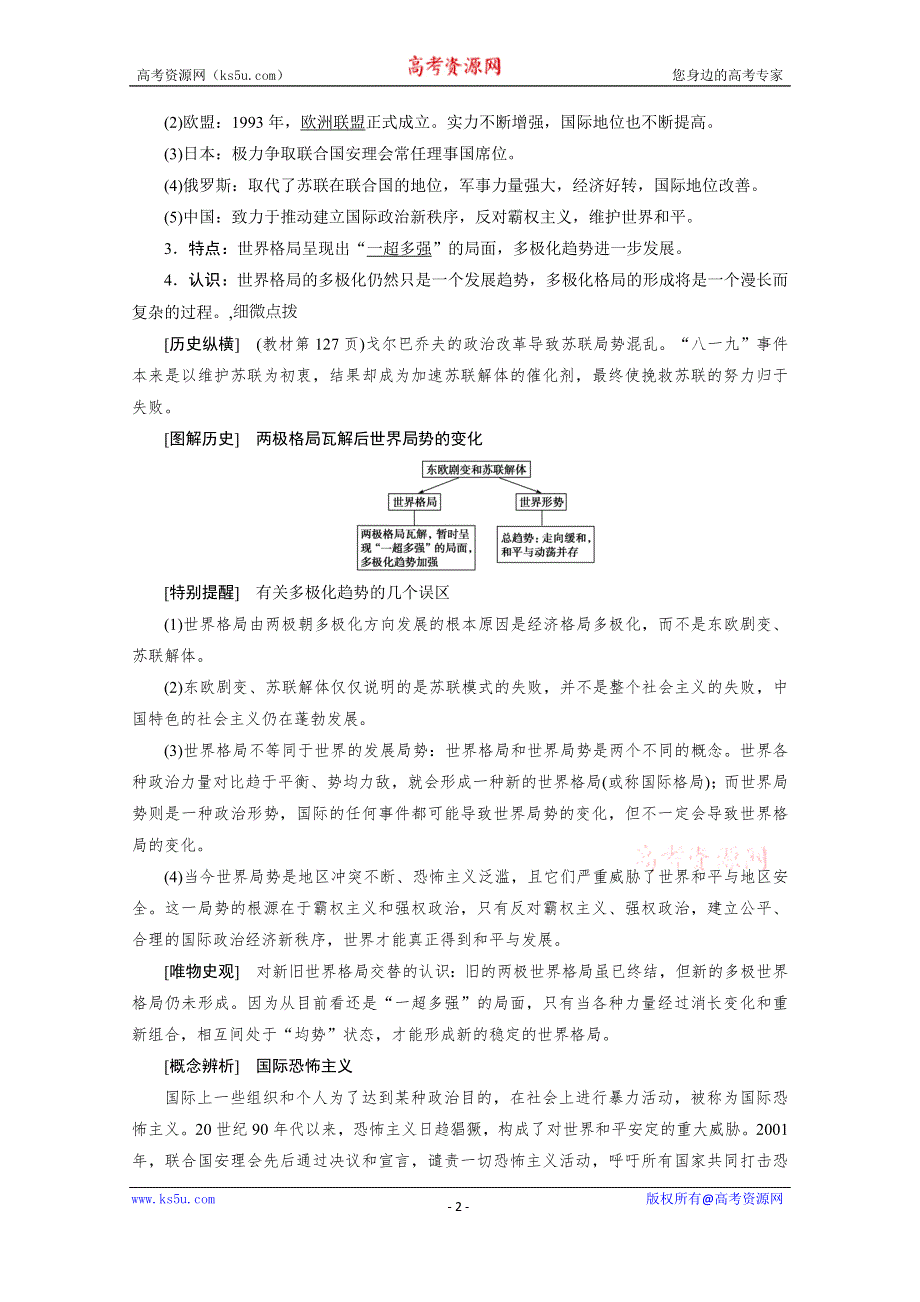 高考资源网（ks5u.com） 高考资源网 您身边的高考专家

(2)欧盟：1993 年，欧洲联盟正式成立。实力不断增强，国际地位也不断提高。

(3)日本：极力争取联合国安理会常任理事国席位。

(4)俄罗斯：取代了苏联在联合国的地位，军事力量强大，经济好转，国际地位改善。

(5)中国：致力于推动建立国际政治新秩序，反对霸权主义，维护世界和平。

3．特点：世界格局呈现出“一超多强”的局面，多极化趋势进一步发展。

4．认识：世界格局的多极化仍然只是一个发展趋势，多极化格局的形成将是一个漫长而复杂的过程。,细微点拨

[历史纵横] (教材第 127 页)戈尔巴乔夫的政治改革导致苏联局势混乱。“八一九”事件本来是以维护苏联为初衷，结果却成为加速苏联解体的催化剂，最终使挽救苏联的努力归于失败。

[图解历史] 两极格局瓦解后世界局势的变化

东欧剧变和苏联解体

世界格局

世界形势

两极格局瓦解，暂时呈现“一超多强”的局面，多极化趋势加强

总趋势：走向缓和，和平与动荡并存

[特别提醒] 有关多极化趋势的几个误区

(1)世界格局由两极朝多极化方向发展的根本原因是经济格局多极化，而不是东欧剧变、苏联解体。

(2)东欧剧变、苏联解体仅仅说明的是苏联模式的失败，并不是整个社会主义的失败，中国特色的社会主义仍在蓬勃发展。

(3)世界格局不等同于世界的发展局势：世界格局和世界局势是两个不同的概念。世界各种政治力量对比趋于平衡、势均力敌，就会形成一种新的世界格局(或称国际格局)；而世界局势则是一种政治形势，国际的任何事件都可能导致世界局势的变化，但不一定会导致世界格局的变化。

高考资源网

(4)当今世界局势是地区冲突不断、恐怖主义泛滥，且它们严重威胁了世界和平与地区安全。这一局势的根源在于霸权主义和强权政治，只有反对霸权主义、强权政治，建立公平、合理的国际政治经济新秩序，世界才能真正得到和平与发展。

[唯物史观] 对新旧世界格局交替的认识：旧的两极世界格局虽已终结，但新的多极世界格局仍未形成。因为从目前看还是“一超多强”的局面，只有当各种力量经过消长变化和重新组合，相互间处于“均势”状态，才能形成新的稳定的世界格局。

[概念辨析] 国际恐怖主义

国际上一些组织和个人为了达到某种政治目的，在社会上进行暴力活动，被称为国际恐怖主义。20 世纪 90 年代以来，恐怖主义日趋猖獗，构成了对世界和平安定的重大威胁。2001 年，联合国安理会先后通过决议和宣言，谴责一切恐怖主义活动，呼吁所有国家共同打击恐

www.ks5u.com - 2 - 版权所有@高考资源网